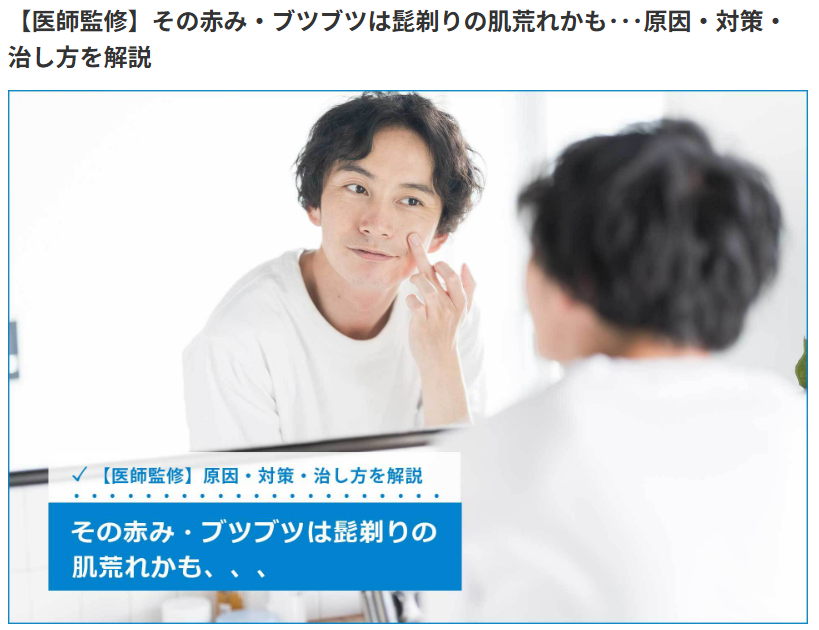 【医師監修】その赤み・ブツブツは髭剃りの肌荒れかも･･･原因・対策・治し方を解説

✓【医師監修】原因・対策・治し方を解説

その赤み・ブツブツは髭剃りの肌荒れかも、、、